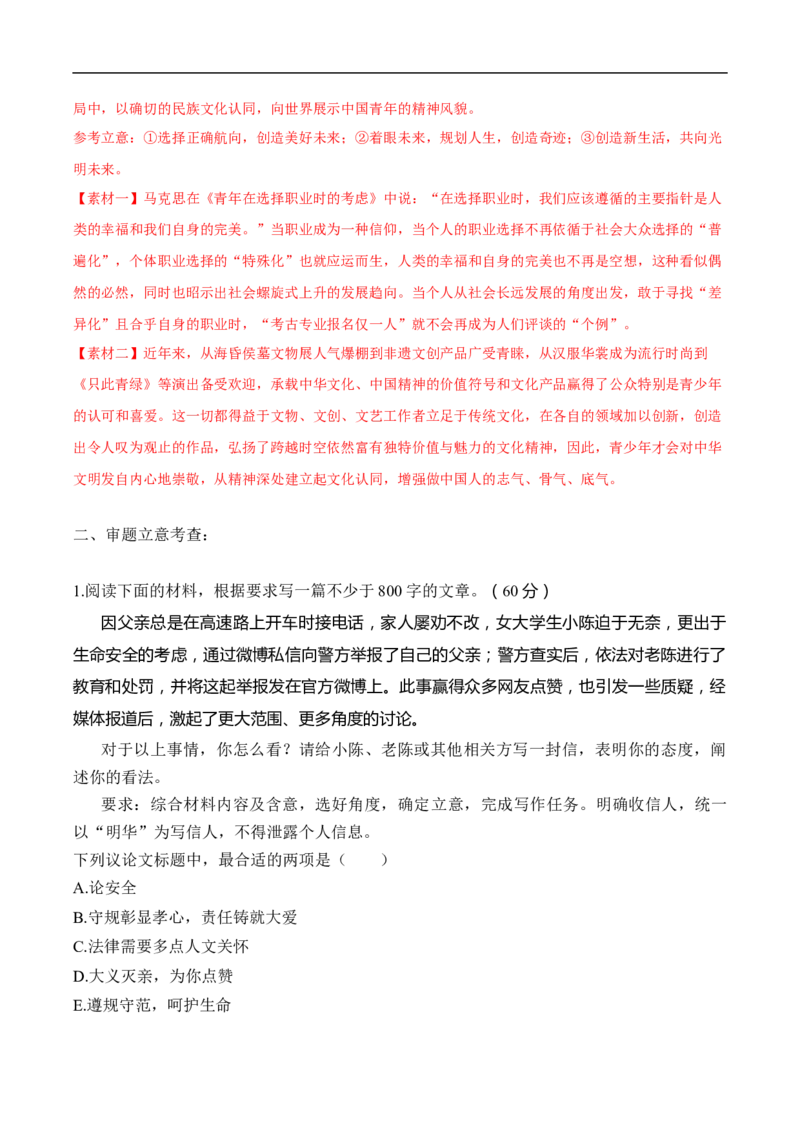 局中，以确切的民族文化认同，向世界展示中国青年的精神风貌。

参考立意：①选择正确航向，创造美好未来；②着眼未来，规划人生，创造奇迹；③创造新生活，共向光明未来。

【素材一】马克思在《青年在选择职业时的考虑》中说：“在选择职业时，我们应该遵循的主要指针是人类的幸福和我们自身的完美。”当职业成为一种信仰，当个人的职业选择不再依循于社会大众选择的“普遍化”，个体职业选择的“特殊化”也就应运而生，人类的幸福和自身的完美也不再是空想，这种看似偶然的必然，同时也昭示出社会螺旋式上升的发展趋向。当个人从社会长远发展的角度出发，敢于寻找“差异化”且合乎自身的职业时，“考古专业报名仅一人”就不会再成为人们评谈的“个例”。

【素材二】近年来，从海昏侯墓文物展人气爆棚到非遗文创产品广受青睐，从汉服华裳成为流行时尚到《只此青绿》等演出备受欢迎，承载中华文化、中国精神的价值符号和文化产品赢得了公众特别是青少年的认可和喜爱。这一切都得益于文物、文创、文艺工作者立足于传统文化，在各自的领域加以创新，创造出令人叹为观止的作品，弘扬了跨越时空依然富有独特价值与魅力的文化精神，因此，青少年才会对中华文明发自内心地崇敬，从精神深处建立起文化认同，增强做中国人的志气、骨气、底气。

二、审题立意考查：

1.阅读下面的材料，根据要求写一篇不少于800字的文章。（60分）

因父亲总是在高速路上开车时接电话，家人屡劝不改，女大学生小陈迫于无奈，更出于生命安全的考虑，通过微博私信向警方举报了自己的父亲；警方查实后，依法对老陈进行了教育和处罚，并将这起举报发在官方微博上。此事赢得众多网友点赞，也引发一些质疑，经媒体报道后，激起了更大范围、更多角度的讨论。

对于以上事情，你怎么看？请给小陈、老陈或其他相关方写一封信，表明你的态度，阐述你的看法。

要求：综合材料内容及含意，选好角度，确定立意，完成写作任务。明确收信人，统一以“明华”为写信人，不得泄露个人信息。

下列议论文标题中，最合适的两项是（　　）

A.论安全

B.守规彰显孝心，责任铸就大爱

C.法律需要多点人文关怀

D.大义灭亲，为你点赞

E.遵规守范，呵护生命